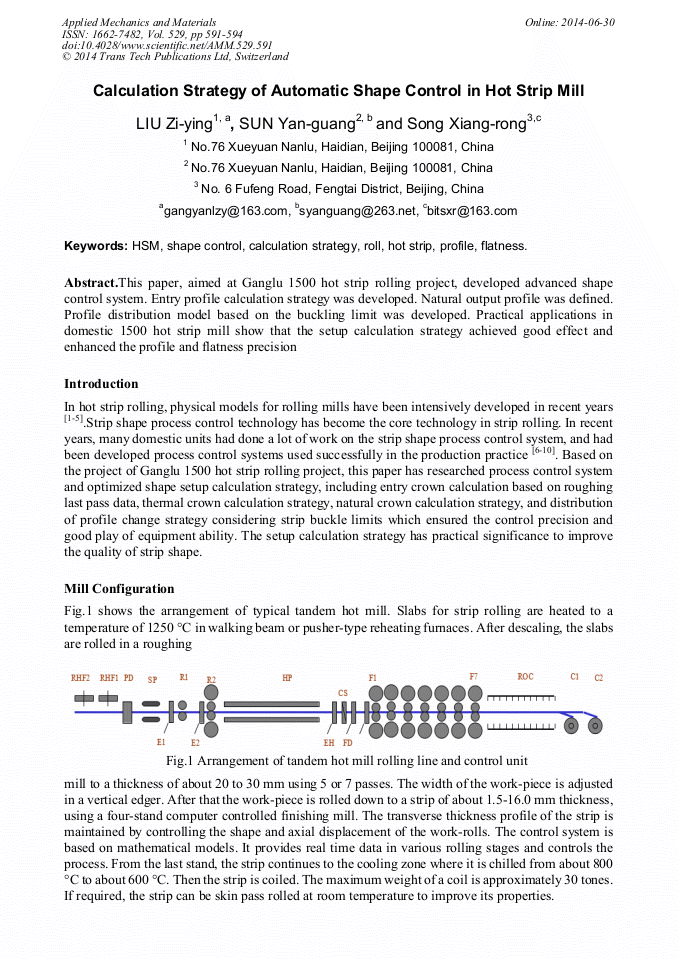 Applied Mechanics and Materials
ISSN: 1662-7482, Vol. 529, pp 591-594
doi:10.4028/www.scientific.net/AMM.529.591
© 2014 Trans Tech Publications Ltd, Switzerland

Online: 2014-06-30

Calculation Strategy of Automatic Shape Control in Hot Strip Mill

LIU Zi-ying$^{1, a}$, SUN Yan-guang$^{2, b}$ and Song Xiang-rong$^{3,c}$

$^1$ No.76 Xueyuan Nanlu, Haidian, Beijing 100081, China

$^2$ No.76 Xueyuan Nanlu, Haidian, Beijing 100081, China

$^3$ No. 6 Fufeng Road, Fengtai District, Beijing, China

$^a$gangyanlzy@163.com, $^b$syanguang@263.net, $^c$bitsxr@163.com

Keywords: HSM, shape control, calculation strategy, roll, hot strip, profile, flatness.

Abstract.This paper, aimed at Ganglu 1500 hot strip rolling project, developed advanced shape control system. Entry profile calculation strategy was developed. Natural output profile was defined. Profile distribution model based on the buckling limit was developed. Practical applications in domestic 1500 hot strip mill show that the setup calculation strategy achieved good effect and enhanced the profile and flatness precision

Introduction

In hot strip rolling, physical models for rolling mills have been intensively developed in recent years $^{[1-5]}$.Strip shape process control technology has become the core technology in strip rolling. In recent years, many domestic units had done a lot of work on the strip shape process control system, and had been developed process control systems used successfully in the production practice $^{[6-10]}$. Based on the project of Ganglu 1500 hot strip rolling project, this paper has researched process control system and optimized shape setup calculation strategy, including entry crown calculation based on roughing last pass data, thermal crown calculation strategy, natural crown calculation strategy, and distribution of profile change strategy considering strip buckle limits which ensured the control precision and good play of equipment ability. The setup calculation strategy has practical significance to improve the quality of strip shape.

Mill Configuration

Fig.1 shows the arrangement of typical tandem hot mill. Slabs for strip rolling are heated to a temperature of 1250 °C in walking beam or pusher-type reheating furnaces. After descaling, the slabs are rolled in a roughing

RHF2 RHF1 PD SP R1 R2 HP CS F1 F7 ROC C1 C2 E1 E2 EH FD

Fig.1 Arrangement of tandem hot mill rolling line and control unit

mill to a thickness of about 20 to 30 mm using 5 or 7 passes. The width of the work-piece is adjusted in a vertical edger. After that the work-piece is rolled down to a strip of about 1.5-16.0 mm thickness, using a four-stand computer controlled finishing mill. The transverse thickness profile of the strip is maintained by controlling the shape and axial displacement of the work-rolls. The control system is based on mathematical models. It provides real time data in various rolling stages and controls the process. From the last stand, the strip continues to the cooling zone where it is chilled from about 800 °C to about 600 °C. Then the strip is coiled. The maximum weight of a coil is approximately 30 tones. If required, the strip can be skin pass rolled at room temperature to improve its properties.